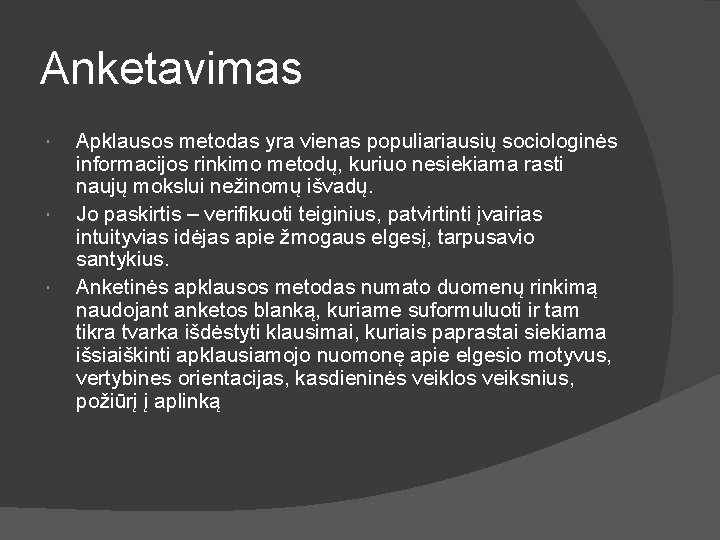 Anketavimas

Apklausos metodas yra vienas populiariausių sociologinės informacijos rinkimo metodų, kuriuo nesiekiama rasti naujų mokslui nežinomų išvadų.

Jo paskirtis – verifikuoti teiginius, patvirtinti įvairias intuityvias idėjas apie žmogaus elgesį, tarpusavio santykius.

Anketinės apklausos metodas numato duomenų rinkimą naudojant anketos blanką, kuriame suformuluoti ir tam tikra tvarka išdėstyti klausimai, kuriais paprastai siekiama išsiaiškinti apklausiamojo nuomonę apie elgesio motyvus, vertybines orientacijas, kasdieninės veiklos veiksnius, požiūrį į aplinką